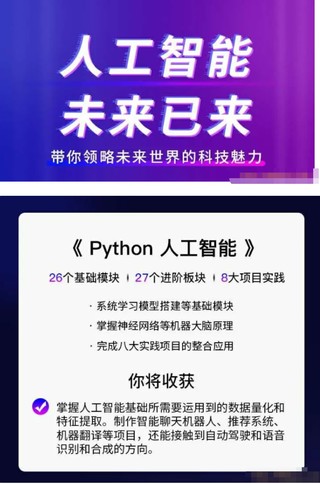 人工智能
未来已来
带你领略未来世界的科技魅力

《 Python 人工智能 》
26个基础模块 | 27个进阶板块 | 8大项目实践

· 系统学习模型搭建等基础模块
· 掌握神经网络等机器大脑原理
· 完成八大实践项目的整合应用

你将收获

掌握人工智能基础所需要运用到的数据量化和特征提取。制作智能聊天机器人、推荐系统、机器翻译等项目，还能接触到自动驾驶和语音识别和合成的方向。